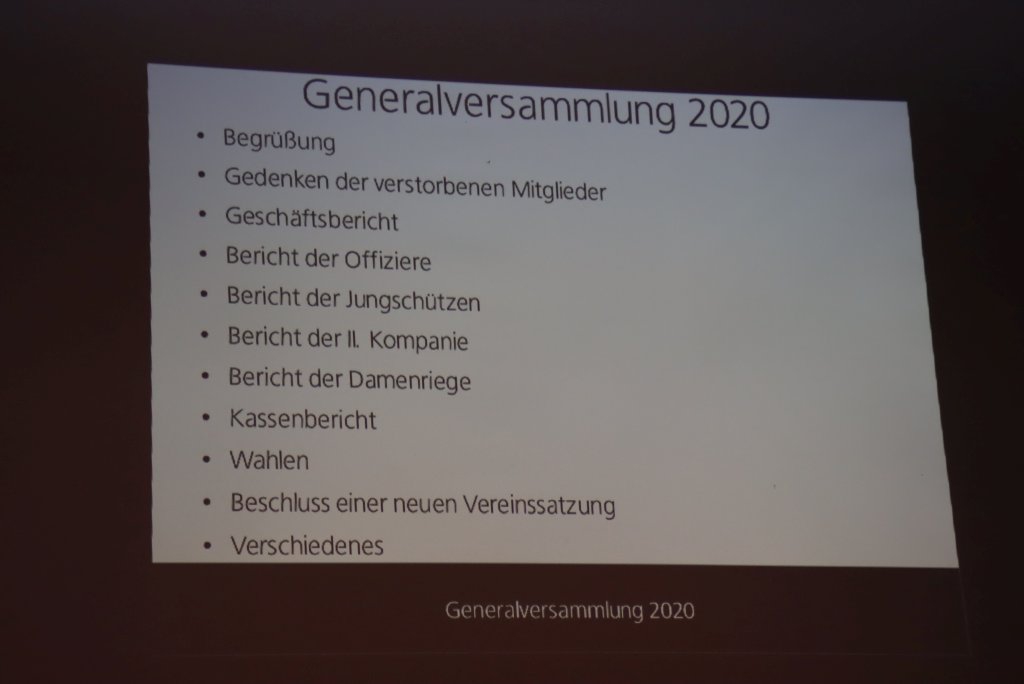 Generalversammlung 2020

• Begrüßung
• Gedenken der verstorbenen Mitglieder
• Geschäftsbericht
• Bericht der Offiziere
• Bericht der Jungschützen
• Bericht der II. Kompanie
• Bericht der Damenriege
• Kassenbericht
• Wahlen
• Beschluss einer neuen Vereinssatzung
• Verschiedenes

Generalversammlung 2020